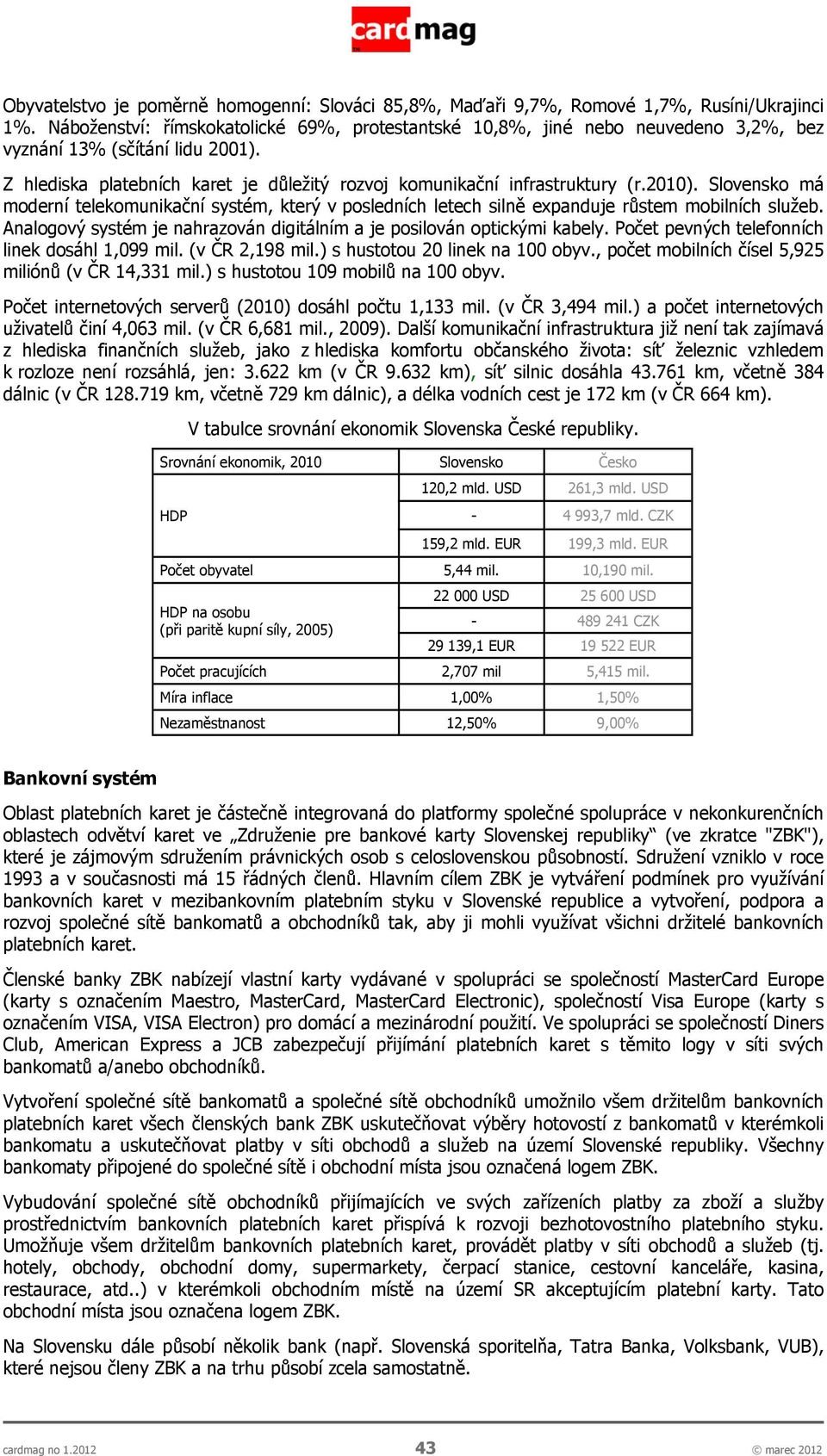 cardmag

Obyvatelstvo je poměrně homogenní: Slováci 85,8%, Maďaři 9,7%, Romové 1,7%, Rusíni/Ukrajinci 1%. Náboženství: římskokatolické 69%, protestantské 10,8%, jiné nebo neuvedeno 3,2%, bez vyznání 13% (sčítání lidu 2001).

Z hlediska platebních karet je důležitý rozvoj komunikační infrastruktury (r.2010). Slovensko má moderní telekomunikační systém, který v posledních letech silně expanduje růstem mobilních služeb. Analogový systém je nahrazován digitálním a je posilován optickými kabely. Počet pevných telefonních linek dosáhl 1,099 mil. (v ČR 2,198 mil.) s hustotou 20 linek na 100 obyv., počet mobilních čísel 5,925 miliónů (v ČR 14,331 mil.) s hustotou 109 mobilů na 100 obyv.

Počet internetových serverů (2010) dosáhl počtu 1,133 mil. (v ČR 3,494 mil.) a počet internetových uživatelů činí 4,063 mil. (v ČR 6,681 mil., 2009). Další komunikační infrastruktura již není tak zajímavá z hlediska finančních služeb, jako z hlediska komfortu občanského života: síť železnic vzhledem k rozloze není rozsáhlá, jen: 3.622 km (v ČR 9.632 km), síť silnic dosáhla 43.761 km, včetně 384 dálnic (v ČR 128.719 km, včetně 729 km dálnic), a délka vodních cest je 172 km (v ČR 664 km).

V tabulce srovnání ekonomik Slovenska České republiky.

| Srovnání ekonomik, 2010 | Slovensko | Česko |
|---|---|---|
| HDP | 120,2 mld. USD | 261,3 mld. USD |
| | - | 4 993,7 mld. CZK |
| | 159,2 mld. EUR | 199,3 mld. EUR |
| Počet obyvatel | 5,44 mil. | 10,190 mil. |
| HDP na osobu (při paritě kupní síly, 2005) | 22 000 USD | 25 600 USD |
| | - | 489 241 CZK |
| | 29 139,1 EUR | 19 522 EUR |
| Počet pracujících | 2,707 mil | 5,415 mil. |
| Míra inflace | 1,00% | 1,50% |
| Nezaměstnanost | 12,50% | 9,00% |

Bankovní systém

Oblast platebních karet je částečně integrovaná do platformy společné spolupráce v nekonkurenčních oblastech odvětví karet ve „Združenie pre bankové karty Slovenskej republiky“ (ve zkratce "ZBK"), které je zájmovým sdružením právnických osob s celoslovenskou působností. Sdružení vzniklo v roce 1993 a v současnosti má 15 řádných členů. Hlavním cílem ZBK je vytváření podmínek pro využívání bankovních karet v mezibankovním platebním styku v Slovenské republice a vytvoření, podpora a rozvoj společné sítě bankomatů a obchodníků tak, aby ji mohli využívat všichni držitelé bankovních platebních karet.

Členské banky ZBK nabízejí vlastní karty vydávané v spolupráci se společností MasterCard Europe (karty s označením Maestro, MasterCard, MasterCard Electronic), společností Visa Europe (karty s označením VISA, VISA Electron) pro domácí a mezinárodní použití. Ve spolupráci se společností Diners Club, American Express a JCB zabezpečují přijímání platebních karet s těmito logy v síti svých bankomatů a/anebo obchodníků.

Vytvoření společné sítě bankomatů a společné sítě obchodníků umožnilo všem držitelům bankovních platebních karet všech členských bank ZBK uskutečňovat výběry hotovostí z bankomatů v kterémkoli bankomatu a uskutečňovat platby v síti obchodů a služeb na území Slovenské republiky. Všechny bankomaty připojené do společné sítě i obchodní místa jsou označená logem ZBK.

Vybudování společné sítě obchodníků přijímajících ve svých zařízeních platby za zboží a služby prostřednictvím bankovních platebních karet přispívá k rozvoji bezhotovostního platebního styku. Umožňuje všem držitelům bankovních platebních karet, provádět platby v síti obchodů a služeb (tj. hotely, obchody, obchodní domy, supermarkety, čerpací stanice, cestovní kanceláře, kasina, restaurace, atd..) v kterémkoli obchodním místě na území SR akceptujícím platební karty. Tato obchodní místa jsou označena logem ZBK.

Na Slovensku dále působí několik bank (např. Slovenská sporitelňa, Tatra Banka, Volksbank, VUB), které nejsou členy ZBK a na trhu působí zcela samostatně.

cardmag no 1.2012 43 © marec 2012